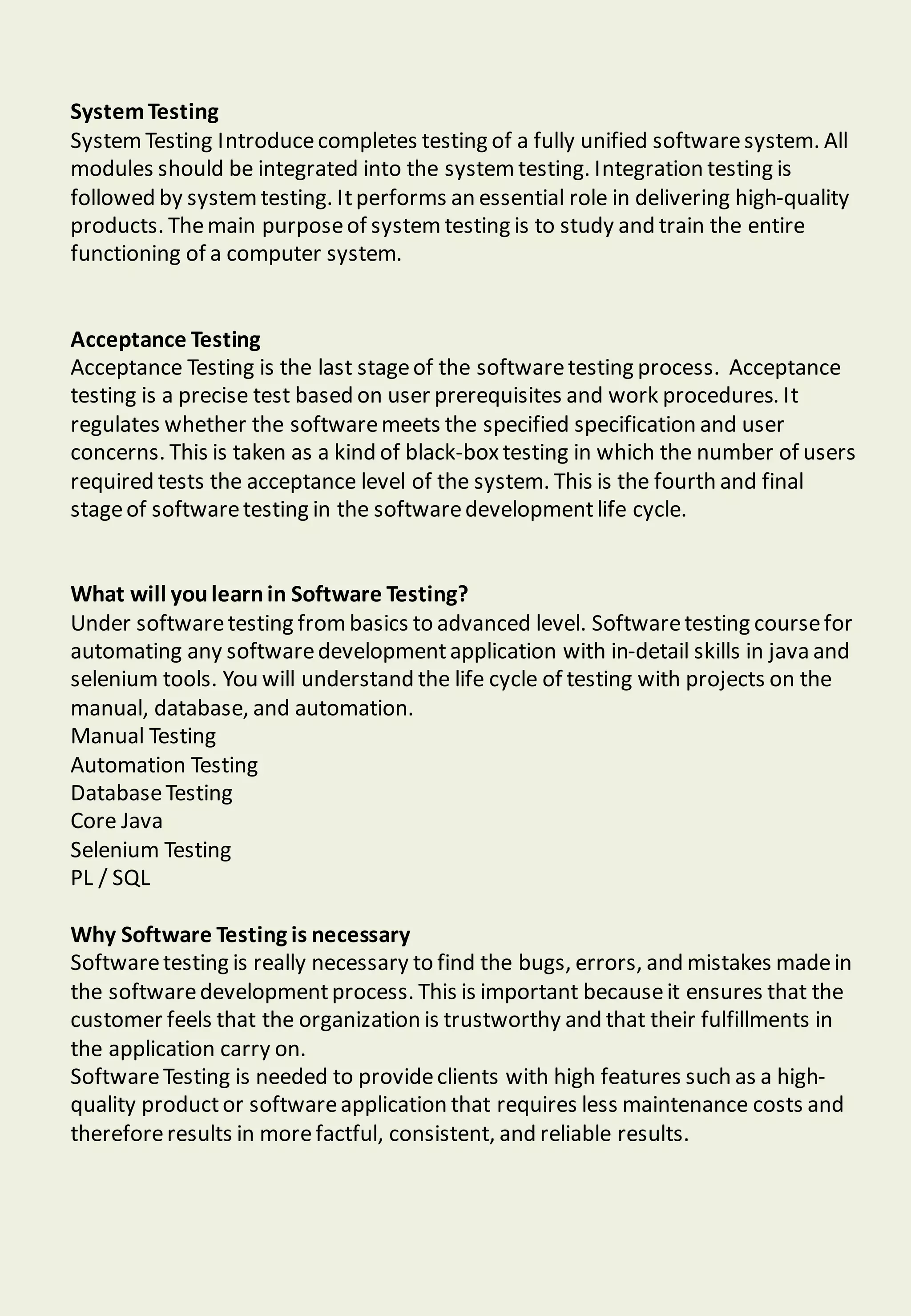 System Testing
System Testing Introduce completes testing of a fully unified software system. All modules should be integrated into the system testing. Integration testing is followed by system testing. It performs an essential role in delivering high-quality products. The main purpose of system testing is to study and train the entire functioning of a computer system.

Acceptance Testing
Acceptance Testing is the last stage of the software testing process. Acceptance testing is a precise test based on user prerequisites and work procedures. It regulates whether the software meets the specified specification and user concerns. This is taken as a kind of black-box testing in which the number of users required tests the acceptance level of the system. This is the fourth and final stage of software testing in the software development life cycle.

What will you learn in Software Testing?
Under software testing from basics to advanced level. Software testing course for automating any software development application with in-detail skills in java and selenium tools. You will understand the life cycle of testing with projects on the manual, database, and automation.
Manual Testing
Automation Testing
Database Testing
Core Java
Selenium Testing
PL / SQL

Why Software Testing is necessary
Software testing is really necessary to find the bugs, errors, and mistakes made in the software development process. This is important because it ensures that the customer feels that the organization is trustworthy and that their fulfillments in the application carry on.
Software Testing is needed to provide clients with high features such as a high-quality product or software application that requires less maintenance costs and therefore results in more factful, consistent, and reliable results.